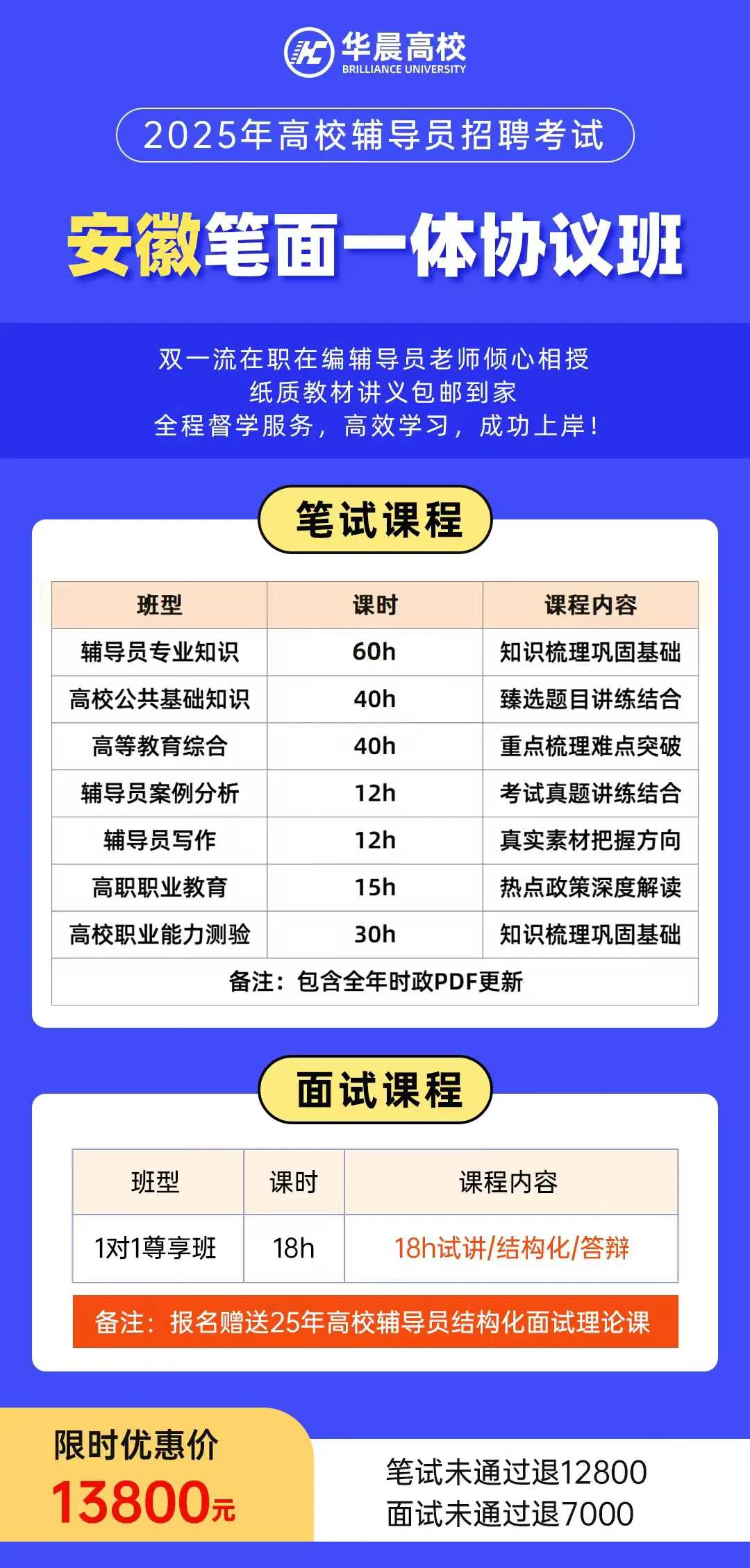 华晨高校
BRILLIANCE UNIVERSITY

2025年高校辅导员招聘考试

安徽笔面一体协议班

双一流在职在编辅导员老师倾心相授
纸质教材讲义包邮到家
全程督学服务，高效学习，成功上岸！

笔试课程

| 班型 | 课时 | 课程内容 |
|---|---|---|
| 辅导员专业知识 | 60h | 知识梳理巩固基础 |
| 高校公共基础知识 | 40h | 臻选题目讲练结合 |
| 高等教育综合 | 40h | 重点梳理难点突破 |
| 辅导员案例分析 | 12h | 考试真题讲练结合 |
| 辅导员写作 | 12h | 真实素材把握方向 |
| 高职职业教育 | 15h | 热点政策深度解读 |
| 高校职业能力测验 | 30h | 知识梳理巩固基础 |
| 备注：包含全年时政PDF更新 | | |

面试课程

| 班型 | 课时 | 课程内容 |
|---|---|---|
| 1对1尊享班 | 18h | 18h试讲/结构化/答辩 |

备注：报名赠送25年高校辅导员结构化面试理论课

限时优惠价
13800元

笔试未通过退12800
面试未通过退7000